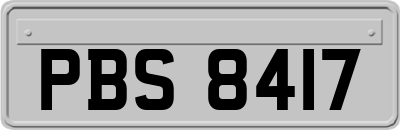 PBS 8417